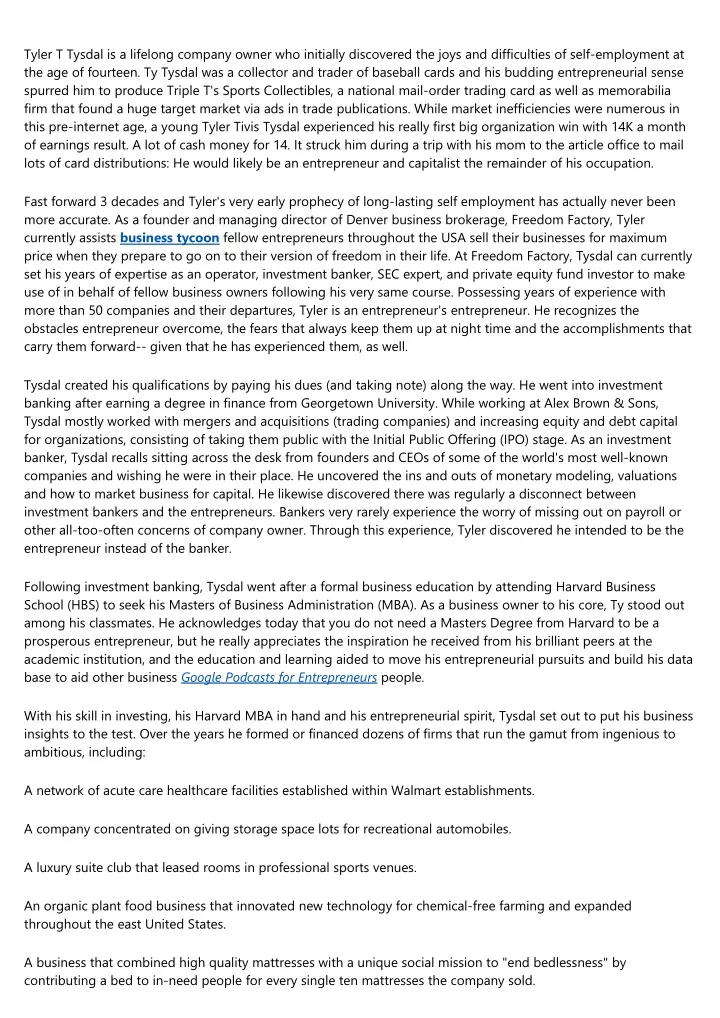 Tyler T Tysdal is a lifelong company owner who initially discovered the joys and difficulties of self-employment at the age of fourteen. Ty Tysdal was a collector and trader of baseball cards and his budding entrepreneurial sense spurred him to produce Triple T's Sports Collectibles, a national mail-order trading card as well as memorabilia firm that found a huge target market via ads in trade publications. While market inefficiencies were numerous in this pre-internet age, a young Tyler Tivis Tysdal experienced his really first big organization win with 14K a month of earnings result. A lot of cash money for 14. It struck him during a trip with his mom to the article office to mail lots of card distributions: He would likely be an entrepreneur and capitalist the remainder of his occupation.

Fast forward 3 decades and Tyler's very early prophecy of long-lasting self employment has actually never been more accurate. As a founder and managing director of Denver business brokerage, Freedom Factory, Tyler currently assists business tycoon fellow entrepreneurs throughout the USA sell their businesses for maximum price when they prepare to go on to their version of freedom in their life. At Freedom Factory, Tysdal can currently set his years of expertise as an operator, investment banker, SEC expert, and private equity fund investor to make use of in behalf of fellow business owners following his very same course. Possessing years of experience with more than 50 companies and their departures, Tyler is an entrepreneur's entrepreneur. He recognizes the obstacles entrepreneur overcome, the fears that always keep them up at night time and the accomplishments that carry them forward-- given that he has experienced them, as well.

Tysdal created his qualifications by paying his dues (and taking note) along the way. He went into investment banking after earning a degree in finance from Georgetown University. While working at Alex Brown & Sons, Tysdal mostly worked with mergers and acquisitions (trading companies) and increasing equity and debt capital for organizations, consisting of taking them public with the Initial Public Offering (IPO) stage. As an investment banker, Tysdal recalls sitting across the desk from founders and CEOs of some of the world's most well-known companies and wishing he were in their place. He uncovered the ins and outs of monetary modeling, valuations and how to market business for capital. He likewise discovered there was regularly a disconnect between investment bankers and the entrepreneurs. Bankers very rarely experience the worry of missing out on payroll or other all-too-often concerns of company owner. Through this experience, Tyler discovered he intended to be the entrepreneur instead of the banker.

Following investment banking, Tysdal went after a formal business education by attending Harvard Business School (HBS) to seek his Masters of Business Administration (MBA). As a business owner to his core, Ty stood out among his classmates. He acknowledges today that you do not need a Masters Degree from Harvard to be a prosperous entrepreneur, but he really appreciates the inspiration he received from his brilliant peers at the academic institution, and the education and learning aided to move his entrepreneurial pursuits and build his data base to aid other business Google Podcasts for Entrepreneurs people.

With his skill in investing, his Harvard MBA in hand and his entrepreneurial spirit, Tysdal set out to put his business insights to the test. Over the years he formed or financed dozens of firms that run the gamut from ingenious to ambitious, including:

A network of acute care healthcare facilities established within Walmart establishments.

A company concentrated on giving storage space lots for recreational automobiles.

A luxury suite club that leased rooms in professional sports venues.

An organic plant food business that innovated new technology for chemical-free farming and expanded throughout the east United States.

A business that combined high quality mattresses with a unique social mission to "end bedlessness" by contributing a bed to in-need people for every single ten mattresses the company sold.